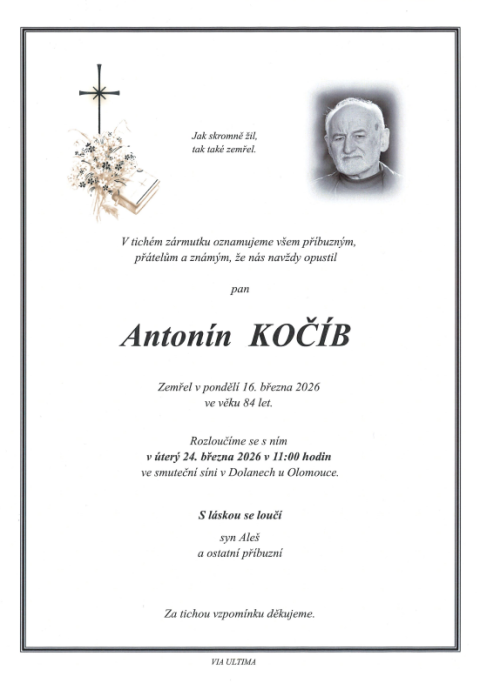 Jak skromně žil,
tak také zemřel.

V tichém zármutku oznamujeme všem příbuzným, přátelům a známým, že nás navždy opustil

pan

Antonín KOČÍB

Zemřel v pondělí 16. března 2026
ve věku 84 let.

Rozloučíme se s ním
v úterý 24. března 2026 v 11:00 hodin
ve smuteční síni v Dolanech u Olomouce.

S láskou se loučí

syn Aleš
a ostatní příbuzní

Za tichou vzpomínku děkujeme.

VIA ULTIMA